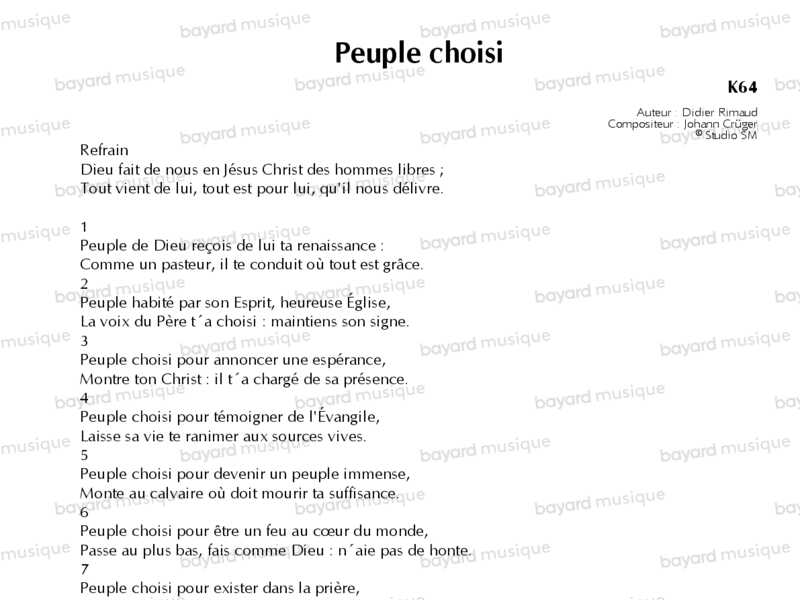 Peuple choisi

K64

Auteur : Didier Rimaud
Compositeur : Johann Crüger
© Studio SM

Refrain
Dieu fait de nous en Jésus Christ des hommes libres ;
Tout vient de lui, tout est pour lui, qu'il nous délivre.

1
Peuple de Dieu reçois de lui ta renaissance :
Comme un pasteur, il te conduit où tout est grâce.
2
Peuple habité par son Esprit, heureuse Église,
La voix du Père t´a choisi : maintiens son signe.
3
Peuple choisi pour annoncer une espérance,
Montre ton Christ : il t´a chargé de sa présence.
4
Peuple choisi pour témoigner de l'Évangile,
Laisse sa vie te ranimer aux sources vives.
5
Peuple choisi pour devenir un peuple immense,
Monte au calvaire où doit mourir ta suffisance.
6
Peuple choisi pour être un feu au cœur du monde,
Passe au plus bas, fais comme Dieu : n´aie pas de honte.
7
Peuple choisi pour exister dans la prière,

bayard musique